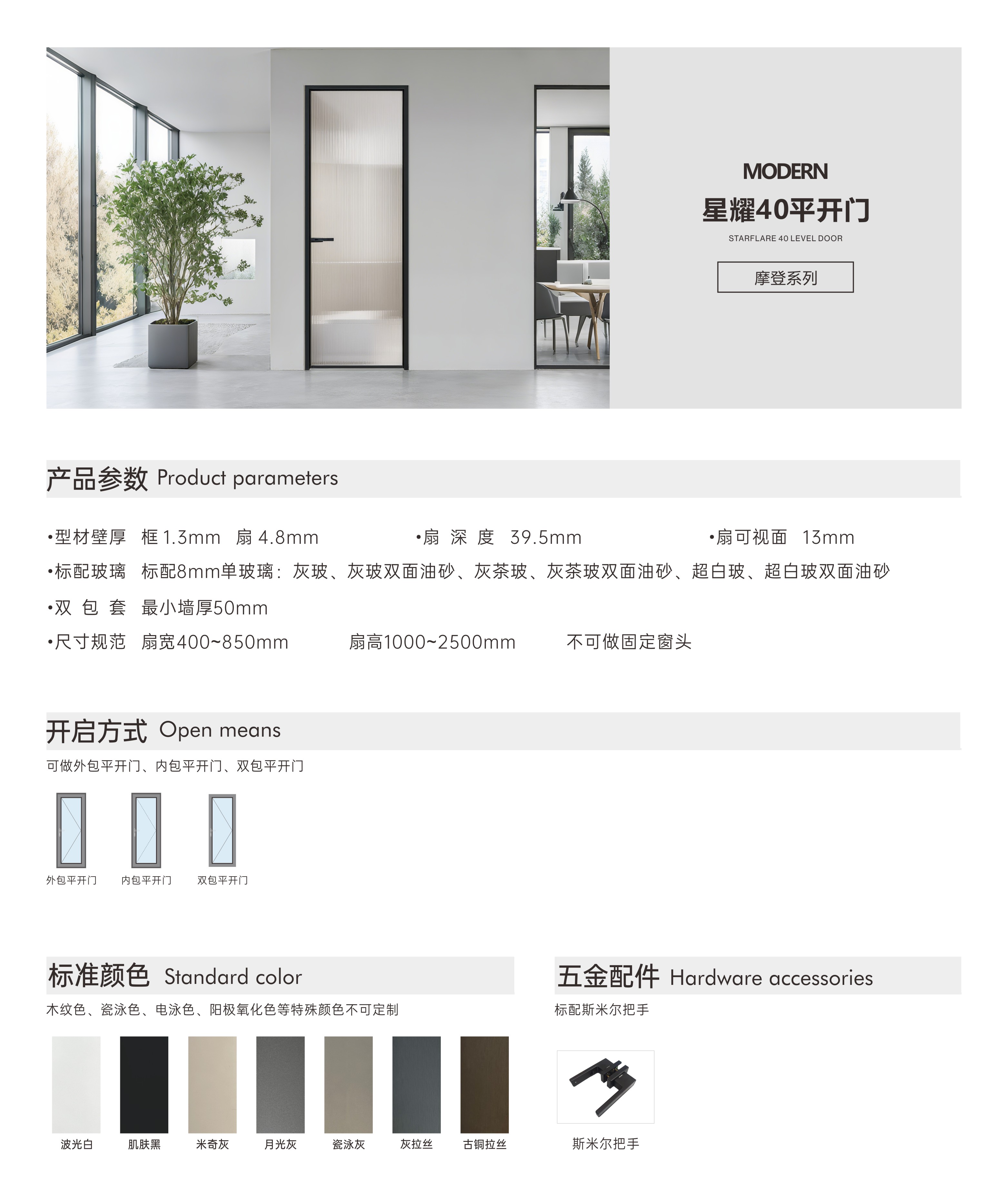 MODERN
星耀40平开门
STARFLARE 40 LEVEL DOOR
摩登系列

产品参数 Product parameters

•型材壁厚 框 1.3mm 扇 4.8mm •扇 深 度 39.5mm •扇可视面 13mm
•标配玻璃 标配8mm单玻璃：灰玻、灰玻双面油砂、灰茶玻、灰茶玻双面油砂、超白玻、超白玻双面油砂
•双 包 套 最小墙厚50mm
•尺寸规范 扇宽400~850mm 扇高1000~2500mm 不可做固定窗头

开启方式 Open means
可做外包平开门、内包平开门、双包平开门

外包平开门 内包平开门 双包平开门

标准颜色 Standard color
木纹色、瓷泳色、电泳色、阳极氧化色等特殊颜色不可定制

波光白 肌肤黑 米奇灰 月光灰 瓷泳灰 灰拉丝 古铜拉丝

五金配件 Hardware accessories
标配斯米尔把手

斯米尔把手